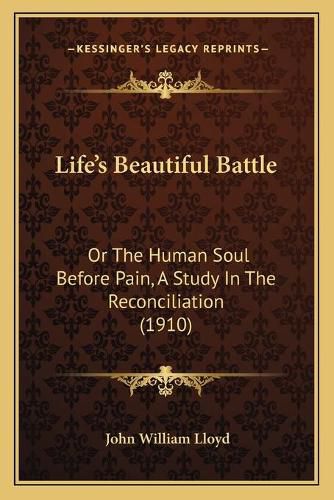 —KESSINGER'S LEGACY REPRINTS—

Life's Beautiful Battle

Or The Human Soul Before Pain, A Study In The Reconciliation (1910)

John William Lloyd